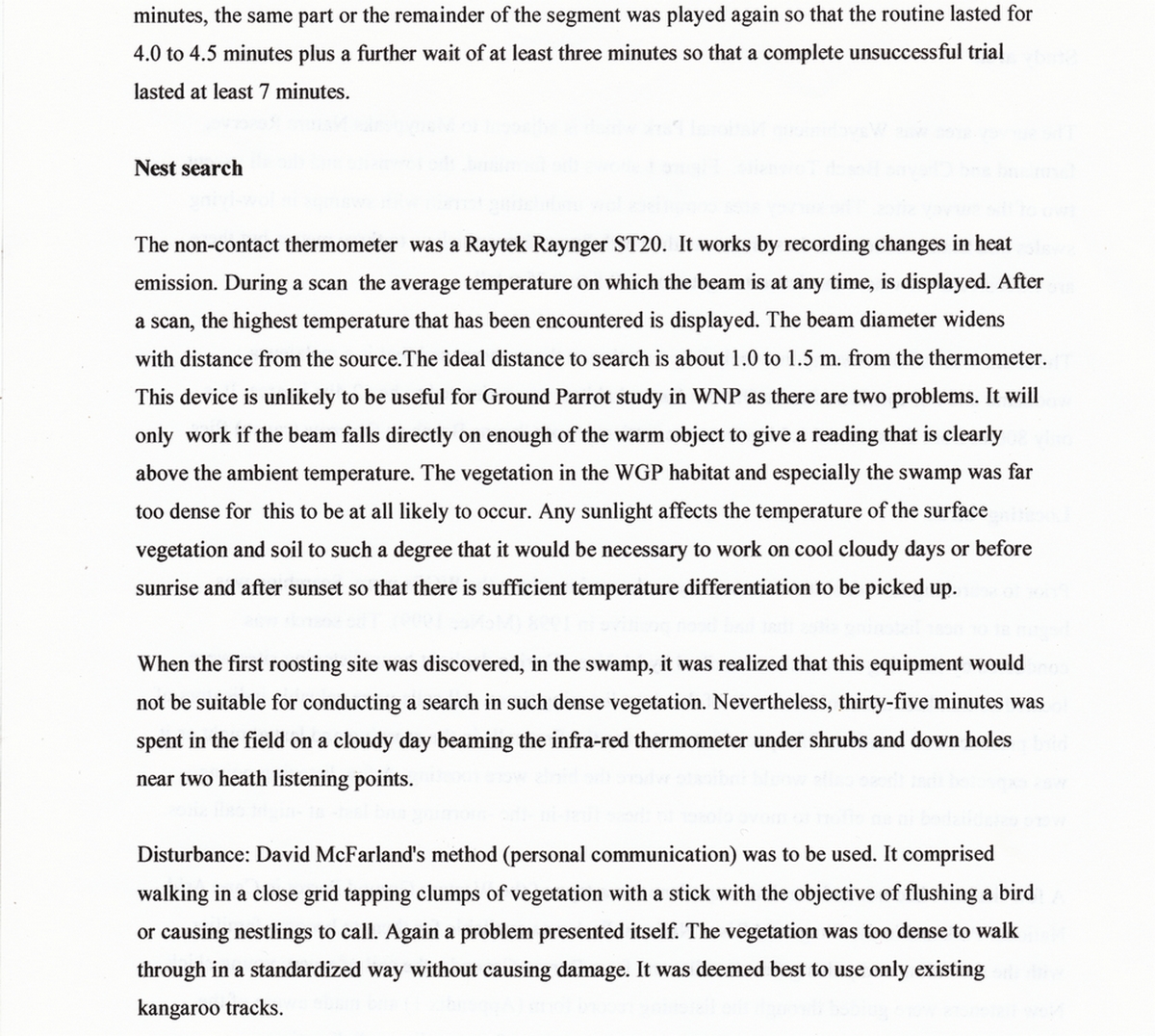 minutes, the same part or the remainder of the segment was played again so that the routine lasted for 4.0 to 4.5 minutes plus a further wait of at least three minutes so that a complete unsuccessful trial lasted at least 7 minutes.

Nest search

The non-contact thermometer was a Raytek Raynger ST20. It works by recording changes in heat emission. During a scan the average temperature on which the beam is at any time, is displayed. After a scan, the highest temperature that has been encountered is displayed. The beam diameter widens with distance from the source.The ideal distance to search is about 1.0 to 1.5 m. from the thermometer. This device is unlikely to be useful for Ground Parrot study in WNP as there are two problems. It will only work if the beam falls directly on enough of the warm object to give a reading that is clearly above the ambient temperature. The vegetation in the WGP habitat and especially the swamp was far too dense for this to be at all likely to occur. Any sunlight affects the temperature of the surface vegetation and soil to such a degree that it would be necessary to work on cool cloudy days or before sunrise and after sunset so that there is sufficient temperature differentiation to be picked up.

When the first roosting site was discovered, in the swamp, it was realized that this equipment would not be suitable for conducting a search in such dense vegetation. Nevertheless, thirty-five minutes was spent in the field on a cloudy day beaming the infra-red thermometer under shrubs and down holes near two heath listening points.

Disturbance: David McFarland's method (personal communication) was to be used. It comprised walking in a close grid tapping clumps of vegetation with a stick with the objective of flushing a bird or causing nestlings to call. Again a problem presented itself. The vegetation was too dense to walk through in a standardized way without causing damage. It was deemed best to use only existing kangaroo tracks.